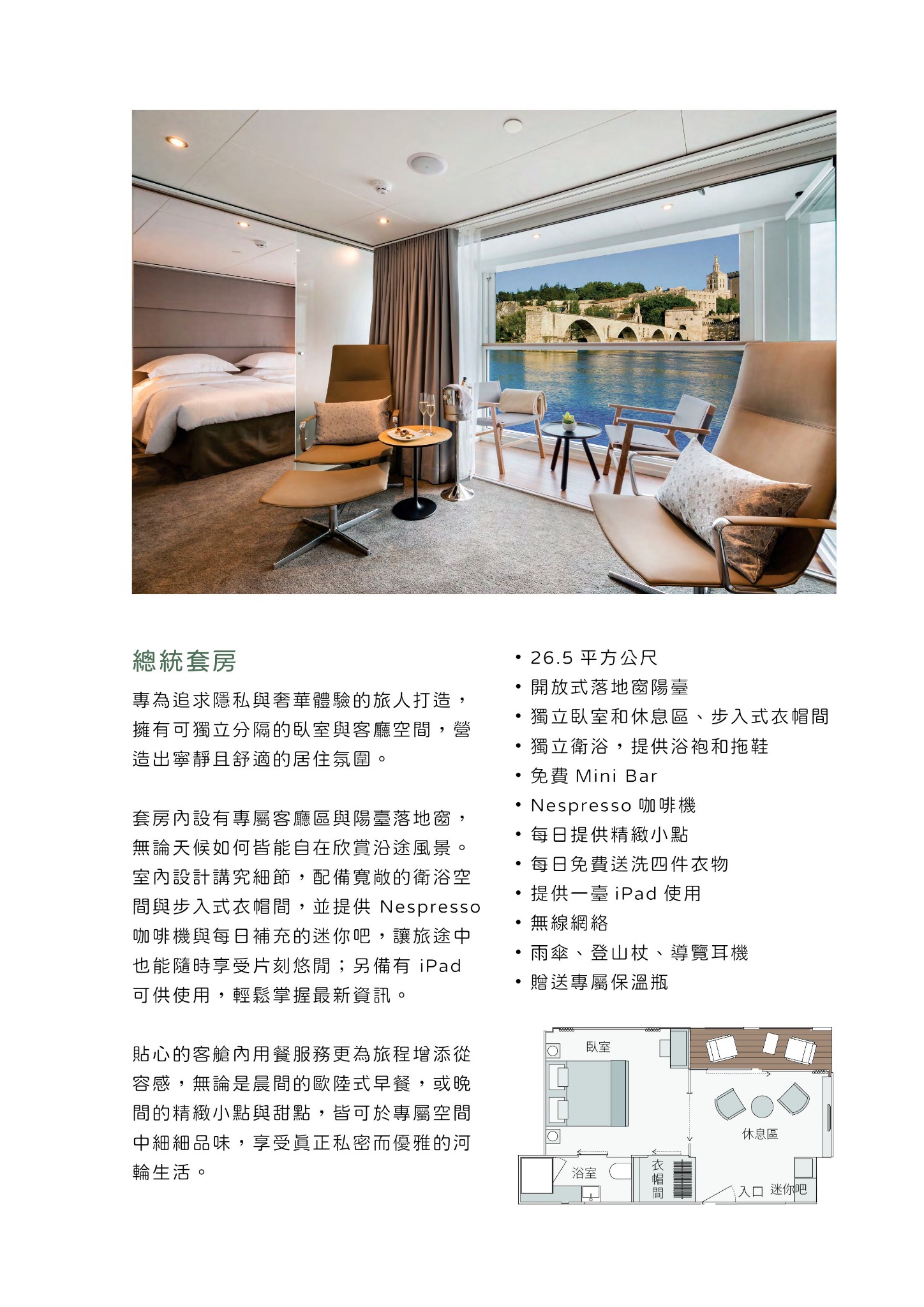 總統套房

專為追求隱私與奢華體驗的旅人打造，擁有可獨立分隔的臥室與客廳空間，營造出寧靜且舒適的居住氛圍。

套房內設有專屬客廳區與陽臺落地窗，無論天候如何皆能自在欣賞沿途風景。室內設計講究細節，配備寬敞的衛浴空間與步入式衣帽間，並提供Nespresso咖啡機與每日補充的迷你吧，讓旅途中也能隨時享受片刻悠閒；另備有iPad可供使用，輕鬆掌握最新資訊。

貼心的客艙內用餐服務更為旅程增添從容感，無論是晨間的歐陸式早餐，或晚間的精緻小點與甜點，皆可於專屬空間中細細品味，享受真正私密而優雅的河輪生活。

• 26.5平方公尺
• 開放式落地窗陽臺
• 獨立臥室和休息區、步入式衣帽間
• 獨立衛浴，提供浴袍和拖鞋
• 免費Mini Bar
• Nespresso咖啡機
• 每日提供精緻小點
• 每日免費送洗四件衣物
• 提供一臺iPad使用
• 無線網絡
• 雨傘、登山杖、導覽耳機
• 贈送專屬保溫瓶

臥室
休息區
浴室
衣帽間
入口
迷你吧